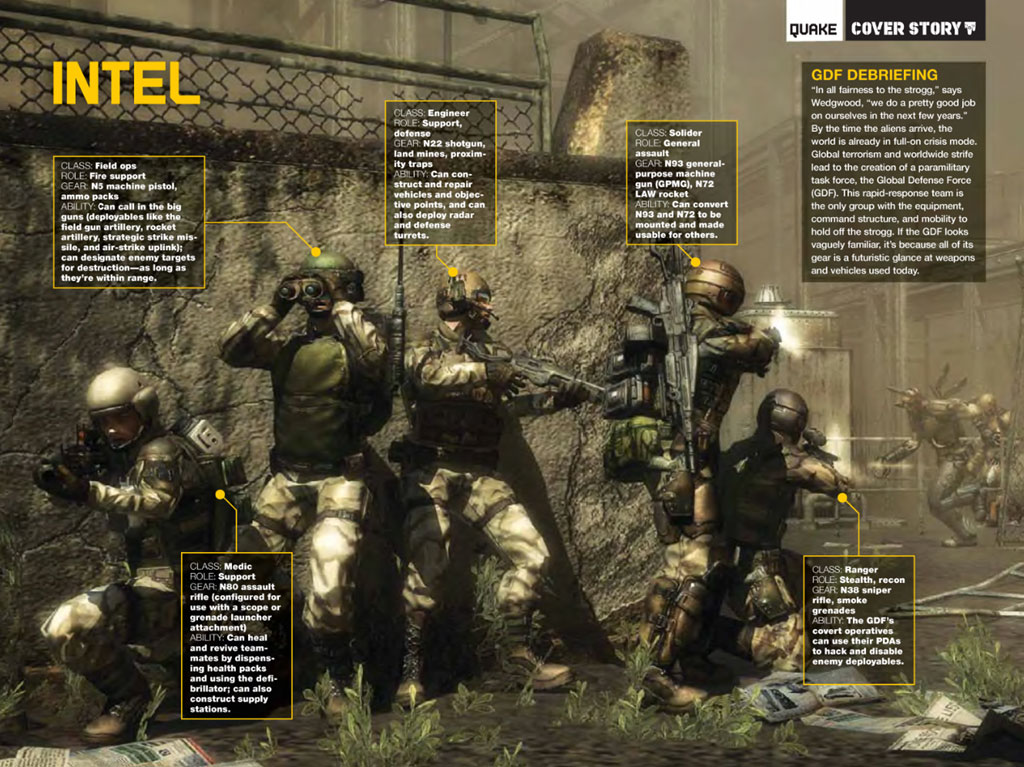 QUAKE COVER STORY

INTEL

CLASS: Field ops
ROLE: Fire support
GEAR: N5 machine pistol, ammo packs
ABILITY: Can call in the big guns (deployables like the field gun artillery, rocket artillery, strategic strike missile, and air-strike uplink); can designate enemy targets for destruction—as long as they're within range.

CLASS: Engineer
ROLE: Support, defense
GEAR: N22 shotgun, land mines, proximity traps
ABILITY: Can construct and repair vehicles and objective points, and can also deploy radar and defense turrets.

CLASS: Solider
ROLE: General assault
GEAR: N93 general-purpose machine gun (GPMG), N72 LAW rocket
ABILITY: Can convert N93 and N72 to be mounted and made usable for others.

GDF DEBRIEFING
"In all fairness to the strogg," says Wedgwood, "we do a pretty good job on ourselves in the next few years." By the time the aliens arrive, the world is already in full-on crisis mode. Global terrorism and worldwide strife lead to the creation of a paramilitary task force, the Global Defense Force (GDF). This rapid-response team is the only group with the equipment, command structure, and mobility to hold off the strogg. If the GDF looks vaguely familiar, it's because all of its gear is a futuristic glance at weapons and vehicles used today.

CLASS: Medic
ROLE: Support
GEAR: N80 assault rifle (configured for use with a scope or grenade launcher attachment)
ABILITY: Can heal and revive teammates by dispensing health packs and using the defibrillator; can also construct supply stations.

CLASS: Ranger
ROLE: Stealth, recon
GEAR: N38 sniper rifle, smoke grenades
ABILITY: The GDF's covert operatives can use their PDAs to hack and disable enemy deployables.